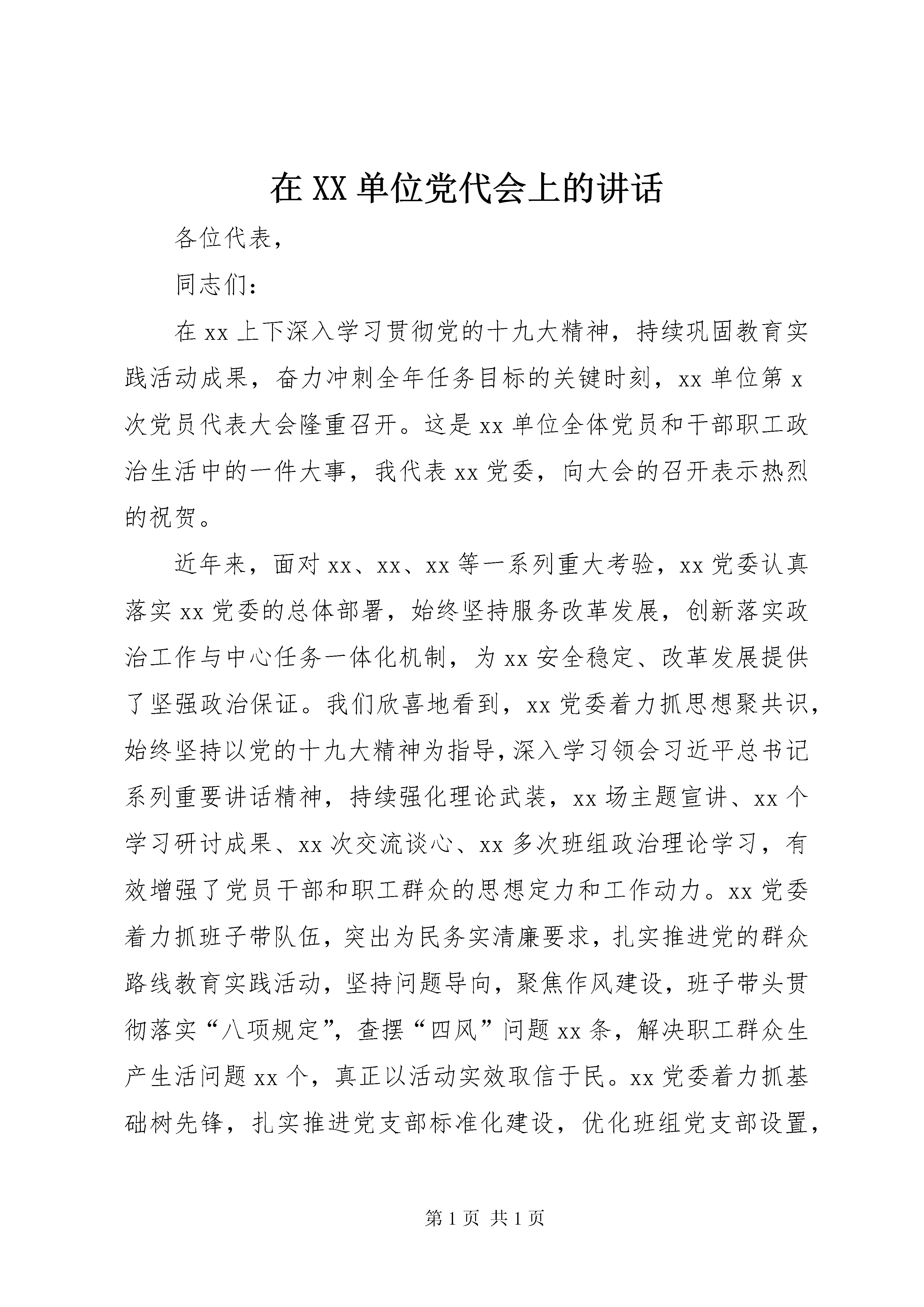 在XX单位党代会上的讲话

各位代表，

同志们：

在xx上下深入学习贯彻党的十九大精神，持续巩固教育实践活动成果，奋力冲刺全年任务目标的关键时刻，xx单位第x次党员代表大会隆重召开。这是xx单位全体党员和干部职工政治生活中的一件大事，我代表xx党委，向大会的召开表示热烈的祝贺。

近年来，面对xx、xx、xx等一系列重大考验，xx党委认真落实xx党委的总体部署，始终坚持服务改革发展，创新落实政治工作与中心任务一体化机制，为xx安全稳定、改革发展提供了坚强政治保证。我们欣喜地看到，xx党委着力抓思想聚共识，始终坚持以党的十九大精神为指导，深入学习领会习近平总书记系列重要讲话精神，持续强化理论武装，xx场主题宣讲、xx个学习研讨成果、xx次交流谈心、xx多次班组政治理论学习，有效增强了党员干部和职工群众的思想定力和工作动力。xx党委着力抓班子带队伍，突出为民务实清廉要求，扎实推进党的群众路线教育实践活动，坚持问题导向，聚焦作风建设，班子带头贯彻落实“八项规定”，查摆“四风”问题xx条，解决职工群众生产生活问题xx个，真正以活动实效取信于民。xx党委着力抓基础树先锋，扎实推进党支部标准化建设，优化班组党支部设置，

第1页 共1页